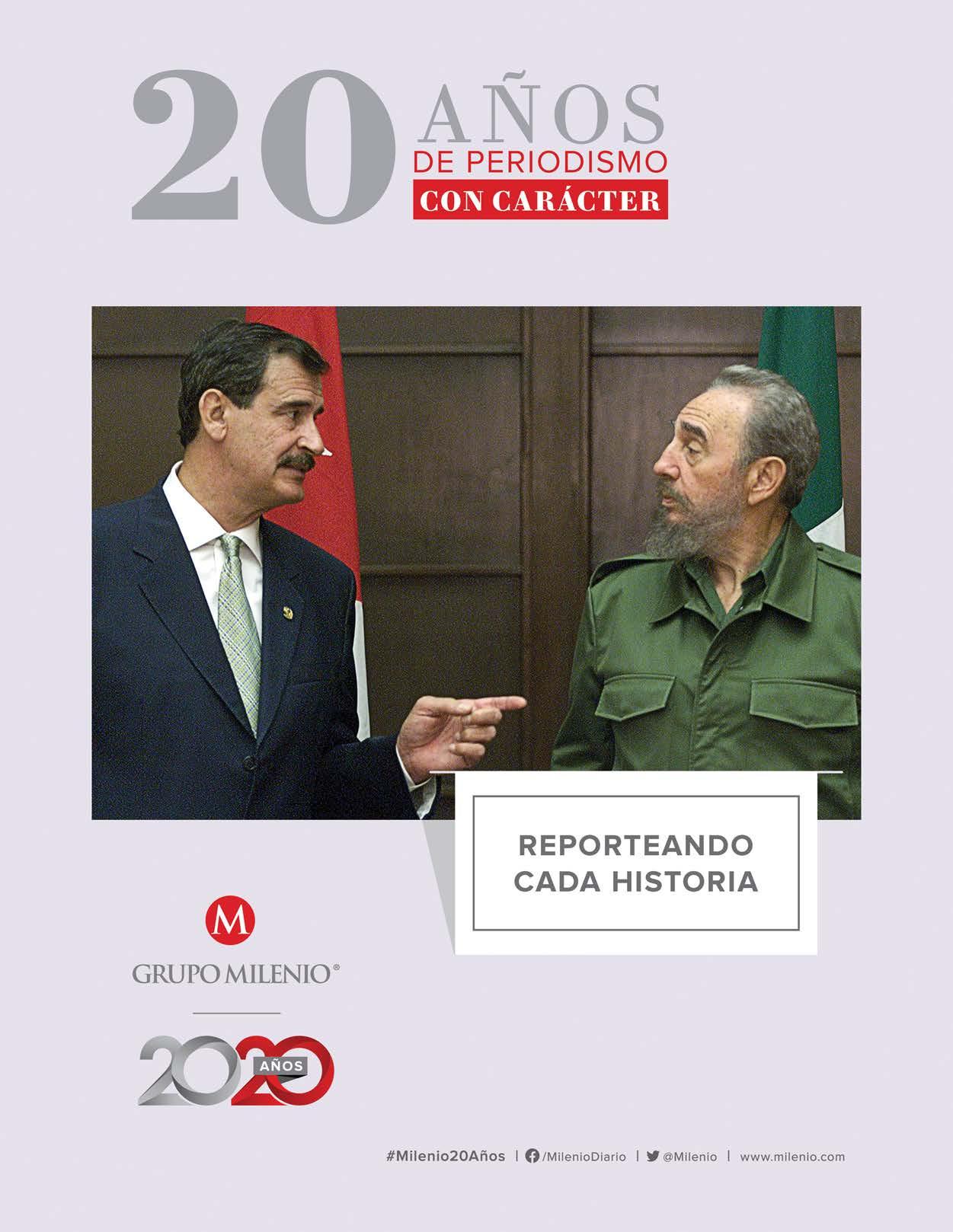 20 AÑOS
DE PERIODISMO
CON CARÁCTER

REPORTEANDO
CADA HISTORIA

M
GRUPO MILENIO®

2020 AÑOS

#Milenio20Años | /MilenioDiario | @Milenio | www.milenio.com